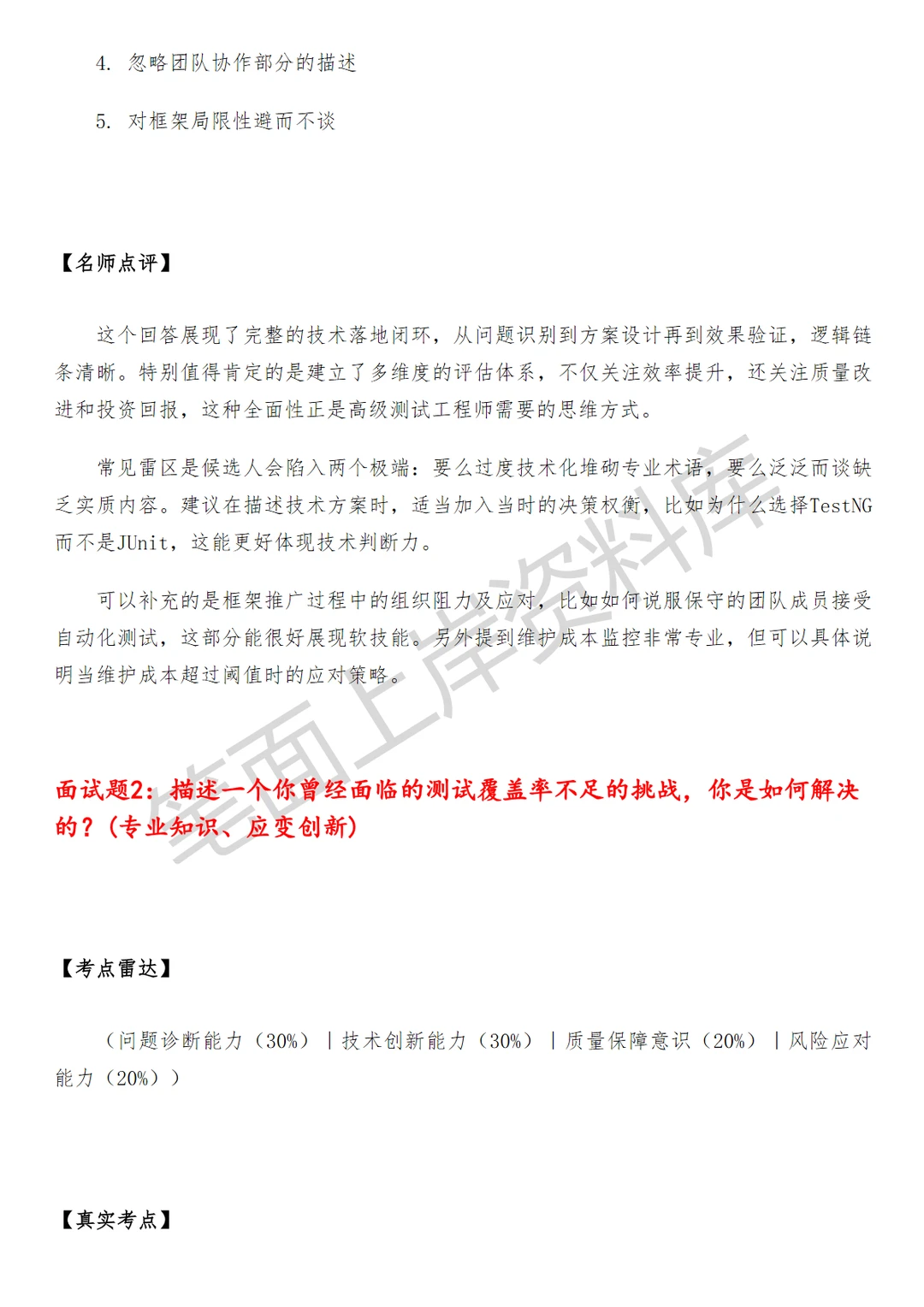 4. 忽略团队协作部分的描述

5. 对框架局限性避而不谈

【名师点评】

这个回答展现了完整的技术落地闭环，从问题识别到方案设计再到效果验证，逻辑链条清晰。特别值得肯定的是建立了多维度的评估体系，不仅关注效率提升，还关注质量改进和投资回报，这种全面性正是高级测试工程师需要的思维方式。

常见雷区是候选人会陷入两个极端：要么过度技术化堆砌专业术语，要么泛泛而谈缺乏实质内容。建议在描述技术方案时，适当加入当时的决策权衡，比如为什么选择TestNG而不是JUnit，这能更好体现技术判断力。

可以补充的是框架推广过程中的组织阻力及应对，比如如何说服保守的团队成员接受自动化测试，这部分能很好展现软技能。另外提到维护成本监控非常专业，但可以具体说明当维护成本超过阈值时的应对策略。

笔面上岸资料库

面试题2：描述一个你曾经面临的测试覆盖率不足的挑战，你是如何解决的？（专业知识、应变创新）

【考点雷达】

（问题诊断能力（30%）｜技术创新能力（30%）｜质量保障意识（20%）｜风险应对能力（20%））

【真实考点】